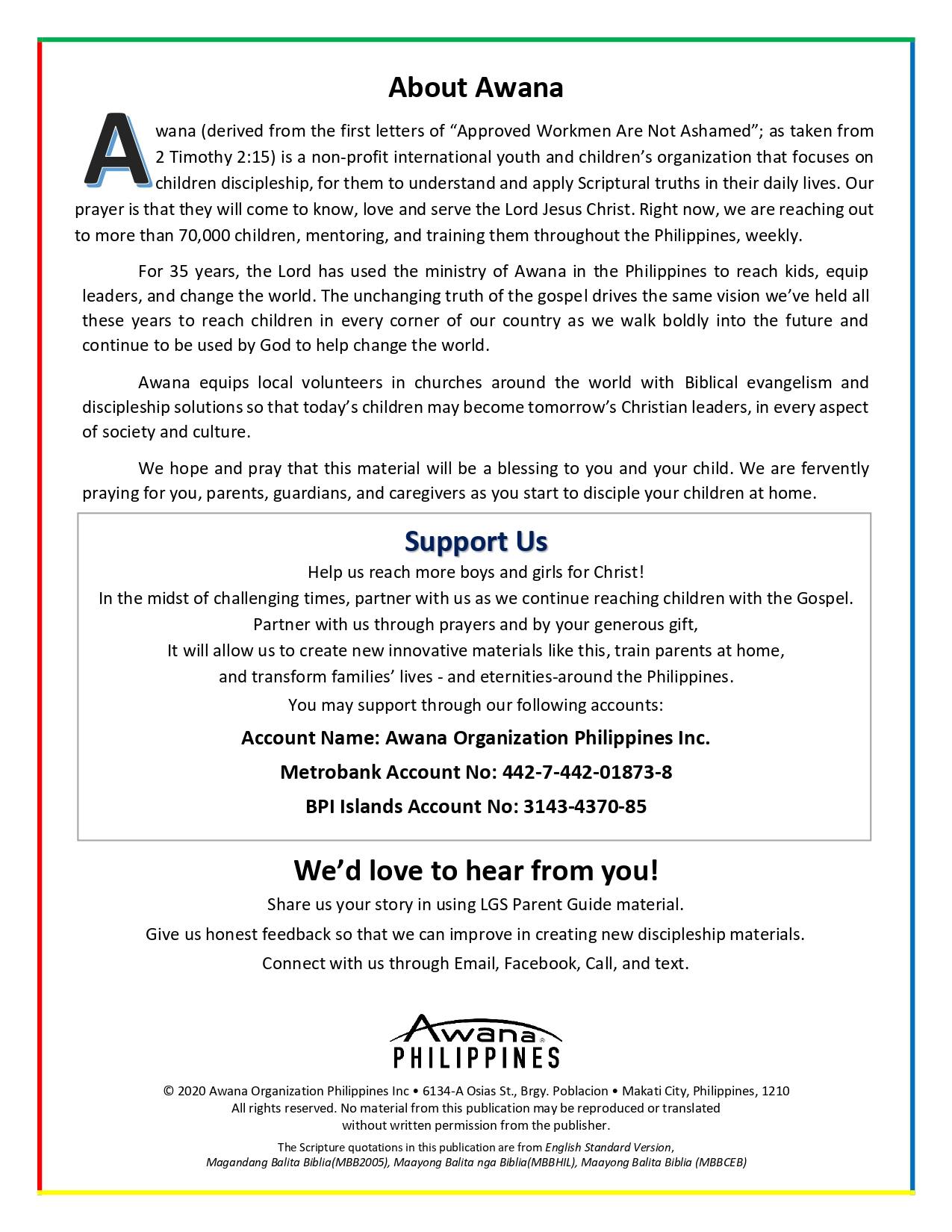 About Awana

Awana (derived from the first letters of “Approved Workmen Are Not Ashamed”; as taken from 2 Timothy 2:15) is a non-profit international youth and children’s organization that focuses on children discipleship, for them to understand and apply Scriptural truths in their daily lives. Our prayer is that they will come to know, love and serve the Lord Jesus Christ. Right now, we are reaching out to more than 70,000 children, mentoring, and training them throughout the Philippines, weekly.

For 35 years, the Lord has used the ministry of Awana in the Philippines to reach kids, equip leaders, and change the world. The unchanging truth of the gospel drives the same vision we’ve held all these years to reach children in every corner of our country as we walk boldly into the future and continue to be used by God to help change the world.

Awana equips local volunteers in churches around the world with Biblical evangelism and discipleship solutions so that today’s children may become tomorrow’s Christian leaders, in every aspect of society and culture.

We hope and pray that this material will be a blessing to you and your child. We are fervently praying for you, parents, guardians, and caregivers as you start to disciple your children at home.

Support Us

Help us reach more boys and girls for Christ!
In the midst of challenging times, partner with us as we continue reaching children with the Gospel.
Partner with us through prayers and by your generous gift,
It will allow us to create new innovative materials like this, train parents at home,
and transform families’ lives - and eternities-around the Philippines.
You may support through our following accounts:

Account Name: Awana Organization Philippines Inc.

Metrobank Account No: 442-7-442-01873-8

BPI Islands Account No: 3143-4370-85

We’d love to hear from you!

Share us your story in using LGS Parent Guide material.

Give us honest feedback so that we can improve in creating new discipleship materials.

Connect with us through Email, Facebook, Call, and text.

Awana®
PHILIPPINES

© 2020 Awana Organization Philippines Inc • 6134-A Osias St., Brgy. Poblacion • Makati City, Philippines, 1210
All rights reserved. No material from this publication may be reproduced or translated without written permission from the publisher.

The Scripture quotations in this publication are from English Standard Version, Magandang Balita Biblia(MBB2005), Maayong Balita nga Biblia(MBBHIL), Maayong Balita Biblia (MBBCEB)